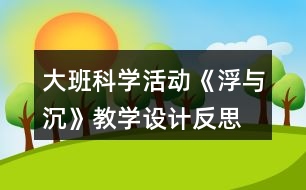 大班科学活动《浮与沉》教学设计反思